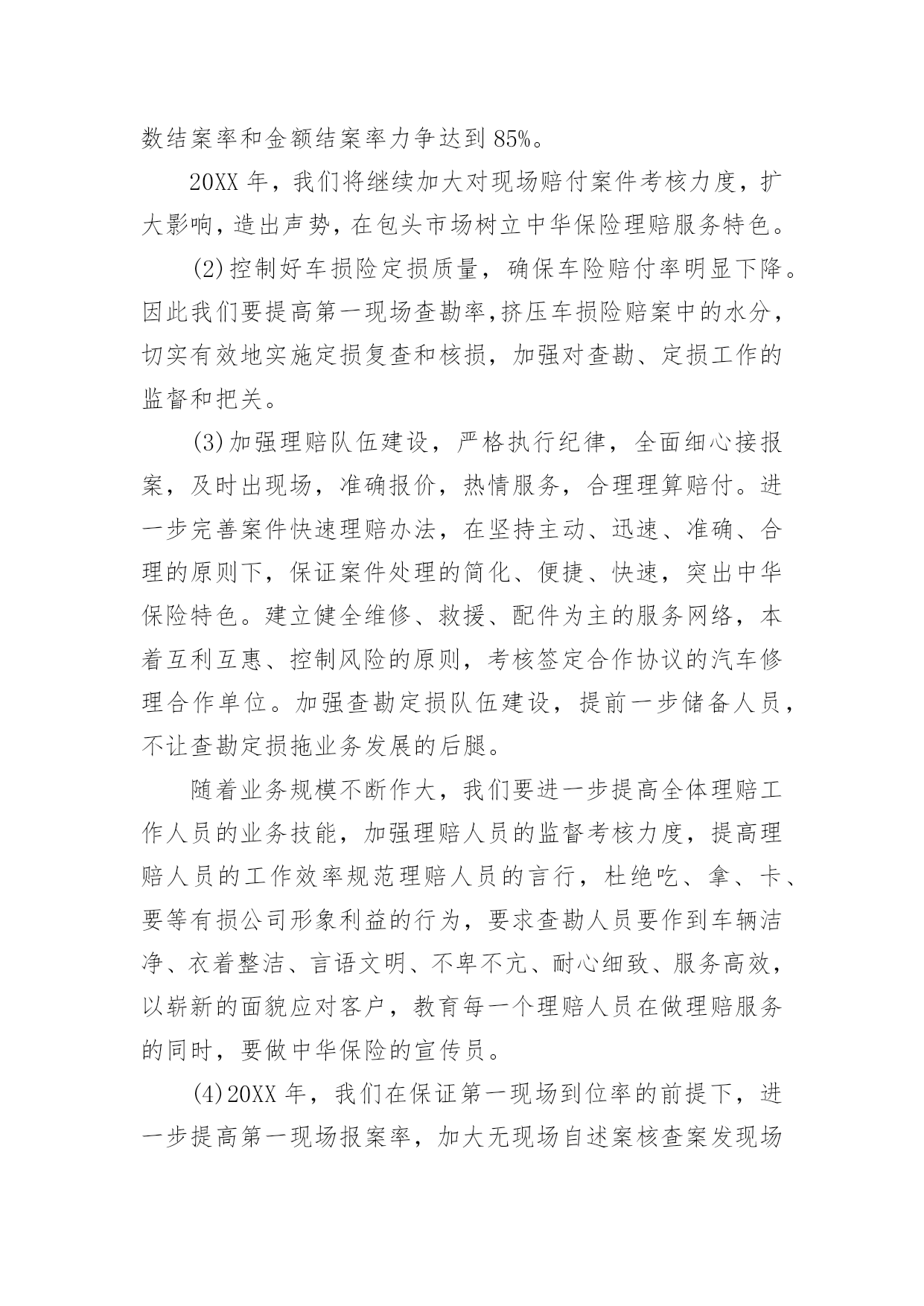 数结案率和金额结案率力争达到 85%。

20XX 年，我们将继续加大对现场赔付案件考核力度，扩大影响，造出声势，在包头市场树立中华保险理赔服务特色。

(2)控制好车损险定损质量，确保车险赔付率明显下降。因此我们要提高第一现场查勘率,挤压车损险赔案中的水分，切实有效地实施定损复查和核损，加强对查勘、定损工作的监督和把关。

(3)加强理赔队伍建设，严格执行纪律，全面细心接报案，及时出现场，准确报价，热情服务，合理理算赔付。进一步完善案件快速理赔办法，在坚持主动、迅速、准确、合理的原则下，保证案件处理的简化、便捷、快速，突出中华保险特色。建立健全维修、救援、配件为主的服务网络，本着互利互惠、控制风险的原则，考核签定合作协议的汽车修理合作单位。加强查勘定损队伍建设，提前一步储备人员，不让查勘定损拖业务发展的后腿。

随着业务规模不断作大，我们要进一步提高全体理赔工作人员的业务技能，加强理赔人员的监督考核力度，提高理赔人员的工作效率规范理赔人员的言行，杜绝吃、拿、卡、要等有损公司形象利益的行为，要求查勘人员要作到车辆洁净、衣着整洁、言语文明、不卑不亢、耐心细致、服务高效，以崭新的面貌应对客户，教育每一个理赔人员在做理赔服务的同时，要做中华保险的宣传员。

(4)20XX 年，我们在保证第一现场到位率的前提下，进一步提高第一现场报案率，加大无现场自述案核查案发现场